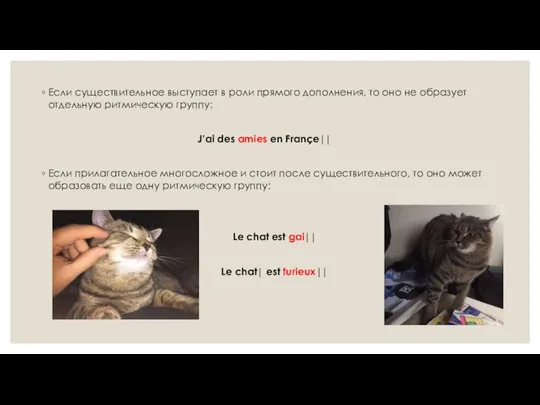 ◦ Если существительное выступает в роли прямого дополнения, то оно не образует отдельную ритмическую группу:

J'ai des amies en France||

◦ Если прилагательное многосложное и стоит после существительного, то оно может образовать еще одну ритмическую группу:

Le chat est gai||

Le chat| est furieux||